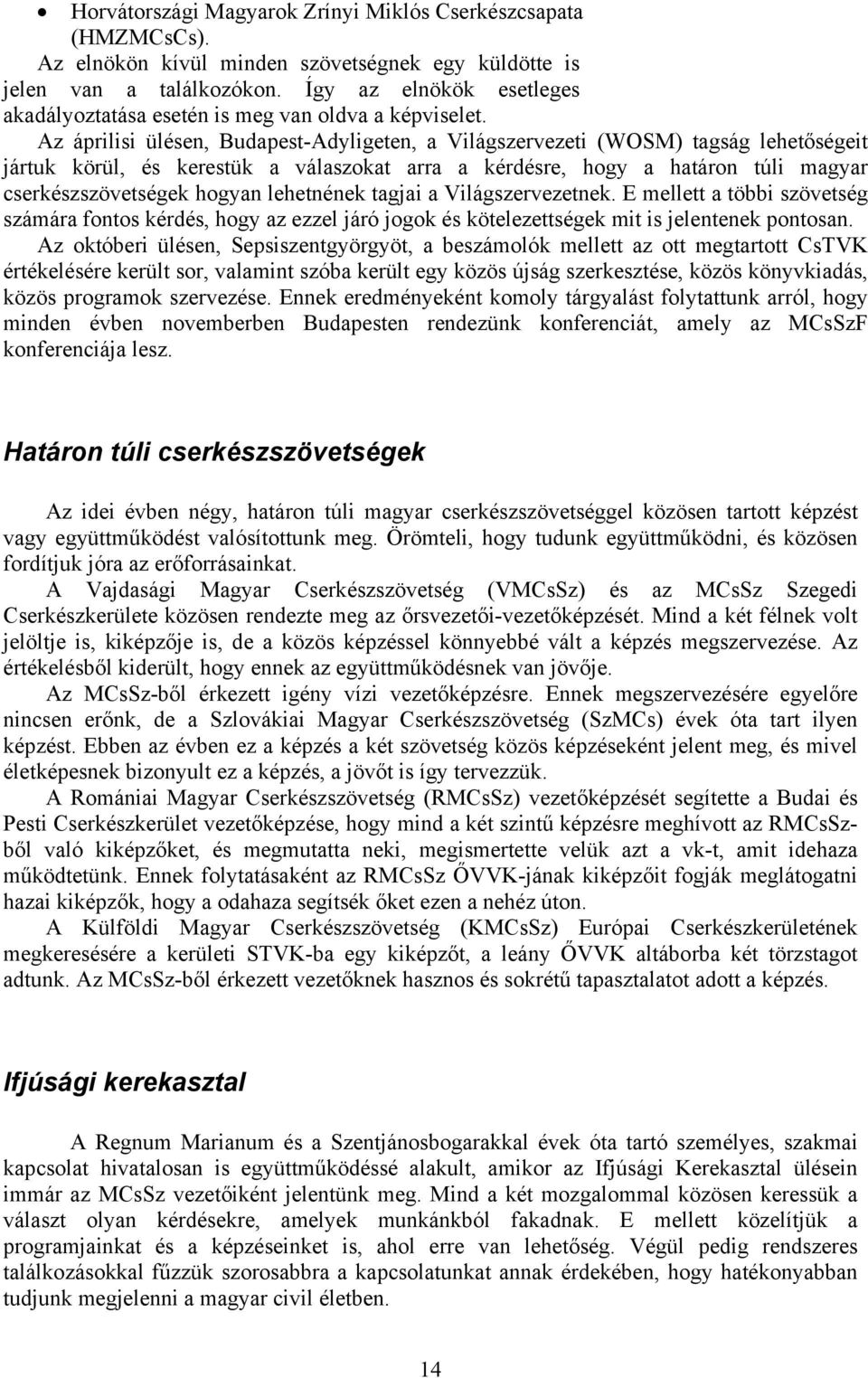 • Horvátországi Magyarok Zrínyi Miklós Cserkészcsapata (HMZMCsCs).

Az elnökön kívül minden szövetségnek egy küldötte is jelen van a találkozókon. Így az elnökök esetleges akadályoztatása esetén is meg van oldva a képviselet.

Az áprilisi ülésen, Budapest-Adyligeten, a Világszervezeti (WOSM) tagság lehetőségeit jártuk körül, és kerestük a válaszokat arra a kérdésre, hogy a határon túli magyar cserkészszövetségek hogyan lehetnének tagjai a Világszervezetnek. E mellett a többi szövetség számára fontos kérdés, hogy az ezzel járó jogok és kötelezettségek mit is jelentenek pontosan.

Az októberi ülésen, Sepsiszentgyörgyöt, a beszámolók mellett az ott megtartott CsTVK értékelésére került sor, valamint szóba került egy közös újság szerkesztése, közös könyvkiadás, közös programok szervezése. Ennek eredményeként komoly tárgyalást folytattunk arról, hogy minden évben novemberben Budapesten rendezünk konferenciát, amely az MCsSzF konferenciája lesz.

Határon túli cserkészszövetségek

Az idei évben négy, határon túli magyar cserkészszövetséggel közösen tartott képzést vagy együttműködést valósítottunk meg. Örömteli, hogy tudunk együttműködni, és közösen fordítjuk jóra az erőforrásainkat.

A Vajdasági Magyar Cserkészszövetség (VMCsSz) és az MCsSz Szegedi Cserkészkerülete közösen rendezte meg az őrsvezetői-vezetőképzését. Mind a két félnek volt jelöltje is, kiképzője is, de a közös képzéssel könnyebbé vált a képzés megszervezése. Az értékelésből kiderült, hogy ennek az együttműködésnek van jövője.

Az MCsSz-ből érkezett igény vízi vezetőképzésre. Ennek megszervezésére egyelőre nincsen erőnk, de a Szlovákiai Magyar Cserkészszövetség (SzMCs) évek óta tart ilyen képzést. Ebben az évben a képzés a két szövetség közös képzéseként jelent meg, és mivel életképesnek bizonyult ez a képzés, a jövőt is így tervezzük.

A Romániai Magyar Cserkészszövetség (RMCsSz) vezetőképzését segítette a Budai és Pesti Cserkészkerület vezetőképzése, hogy mind a két szintű képzésre meghívott az RMCsSz-ből való kiképzőket, és megmutatta neki, megismertette velük azt a vk-t, amit idehaza működtetünk. Ennek folytatásaként az RMCsSz ŐVVK-jának kiképzőit fogják meglátogatni hazai kiképzők, hogy a odahaza segítsék őket ezen a nehéz úton.

A Külföldi Magyar Cserkészszövetség (KMCsSz) Európai Cserkészkerületének megkeresésére a kerületi STVK-ba egy kiképzőt, a leány ŐVVK altáborba két törzstagot adtunk. Az MCsSz-ből érkezett vezetőknek hasznos és sokrétű tapasztalatot adott a képzés.

Ifjúsági kerekasztal

A Regnum Marianum és a Szentjánosbogarakkal évek óta tartó személyes, szakmai kapcsolat hivatalosan is együttműködéssé alakult, amikor az Ifjúsági Kerekasztal ülésein immár az MCsSz vezetőiként jelentünk meg. Mind a két mozgalommal közösen keressük a választ olyan kérdésekre, amelyek munkánkból fakadnak. E mellett közelítjük a programjainkat és a képzéseinket is, ahol erre van lehetőség. Végül pedig rendszeres találkozásokkal fűzzük szorosabbra a kapcsolatunkat annak érdekében, hogy hatékonyabban tudjunk megjelenni a magyar civil életben.

14